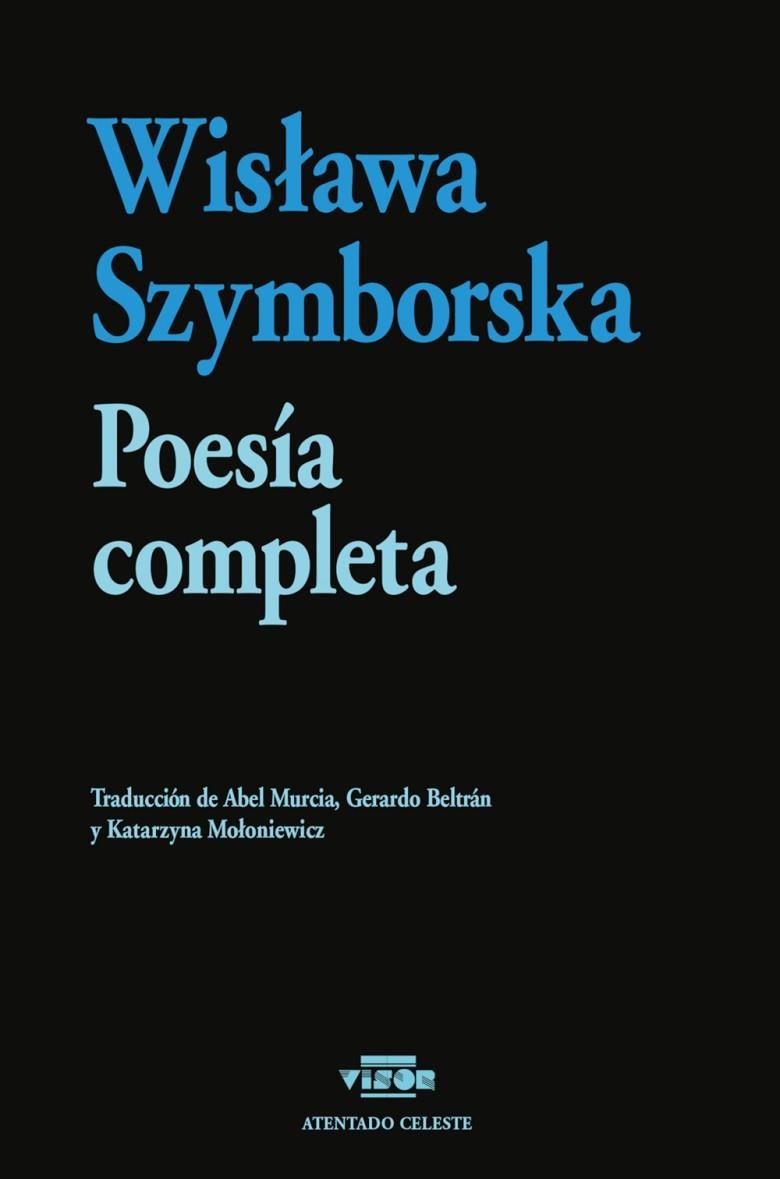 Wisława Szymborska

Poesía completa

Traducción de Abel Murcia, Gerardo Beltrán y Katarzyna Mołoniewicz

VISOR

ATENTADO CELESTE